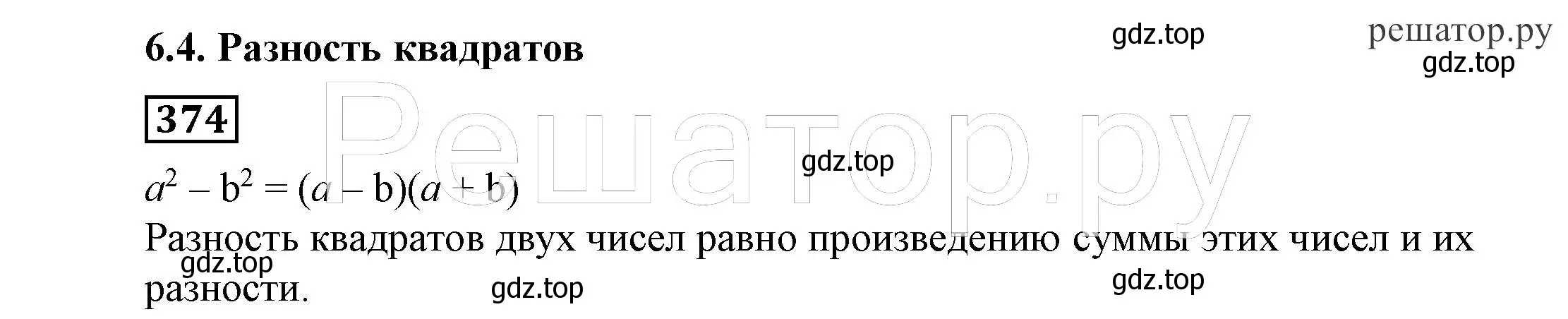 6.4. Разность квадратов

gdz.top

решатор.ру

gdz.top

374

Решатор.ру

gdz.top

$a^2 - b^2 = (a - b)(a + b)$

Разность квадратов двух чисел равно произведению суммы этих чисел и их разности.

gdz.top

gdz.top

gdz.top